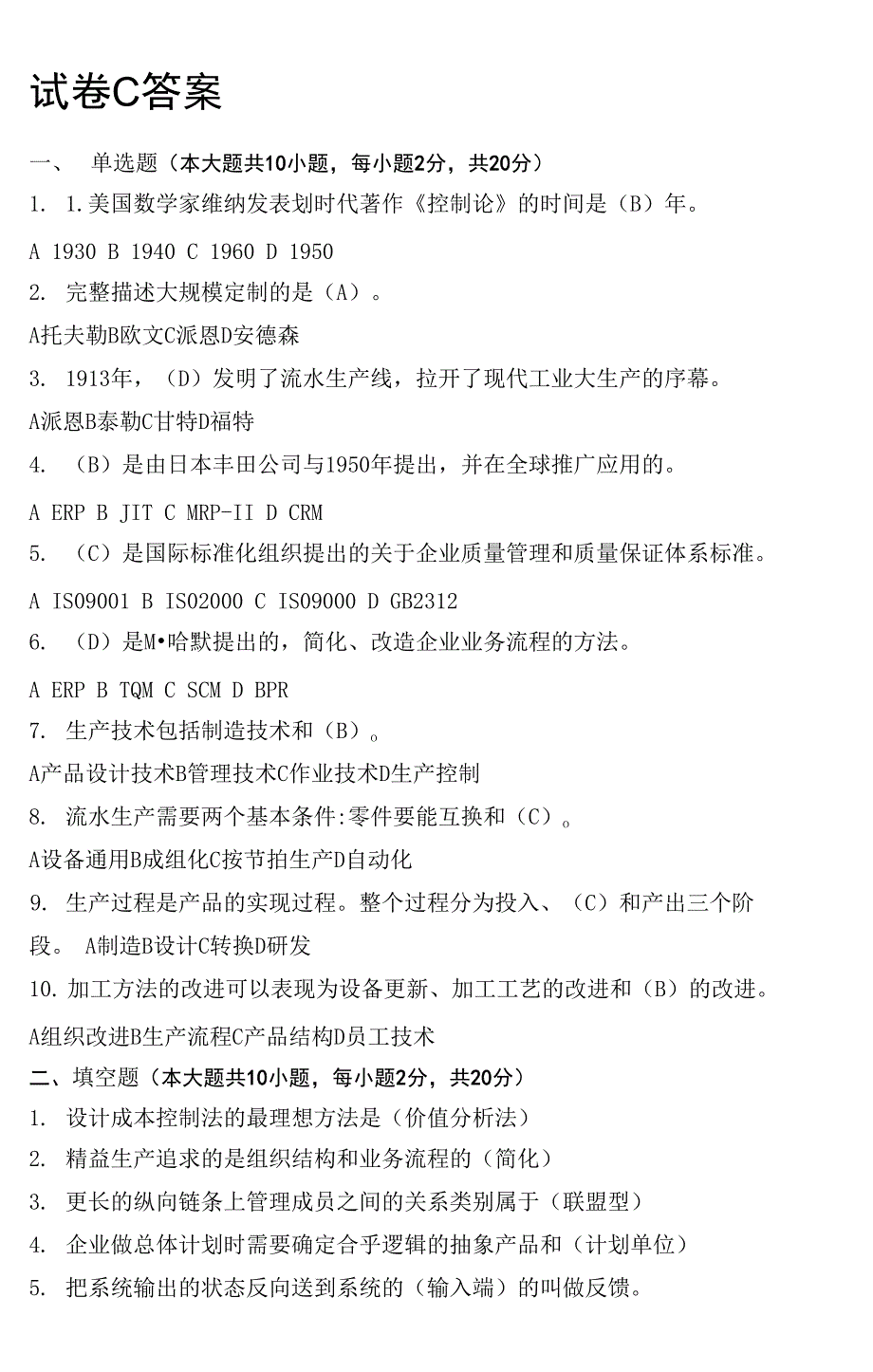 试卷C答案

一、 单选题（本大题共10小题，每小题2分，共20分）

1. 1.美国数学家维纳发表划时代著作《控制论》的时间是（B）年。

A 1930 B 1940 C 1960 D 1950

2. 完整描述大规模定制的是（A）。

A托夫勒B欧文C派恩D安德森

3. 1913年，（D）发明了流水生产线，拉开了现代工业大生产的序幕。

A派恩B泰勒C甘特D福特

4. （B）是由日本丰田公司与1950年提出，并在全球推广应用的。

A ERP B JIT C MRP-II D CRM

5. （C）是国际标准化组织提出的关于企业质量管理和质量保证体系标准。

A ISO9001 B ISO2000 C ISO9000 D GB2312

6. （D）是M•哈默提出的，简化、改造企业业务流程的方法。

A ERP B TQM C SCM D BPR

7. 生产技术包括制造技术和（B）。

A产品设计技术B管理技术C作业技术D生产控制

8. 流水生产需要两个基本条件:零件要能互换和（C）。

A设备通用B成组化C按节拍生产D自动化

9. 生产过程是产品的实现过程。整个过程分为投入、（C）和产出三个阶段。 A制造B设计C转换D研发

10. 加工方法的改进可以表现为设备更新、加工工艺的改进和（B）的改进。

A组织改进B生产流程C产品结构D员工技术

二、填空题（本大题共10小题，每小题2分，共20分）

1. 设计成本控制法的最理想方法是（价值分析法）

2. 精益生产追求的是组织结构和业务流程的（简化）

3. 更长的纵向链条上管理成员之间的关系类别属于（联盟型）

4. 企业做总体计划时需要确定合乎逻辑的抽象产品和（计划单位）

5. 把系统输出的状态反向送到系统的（输入端）的叫做反馈。